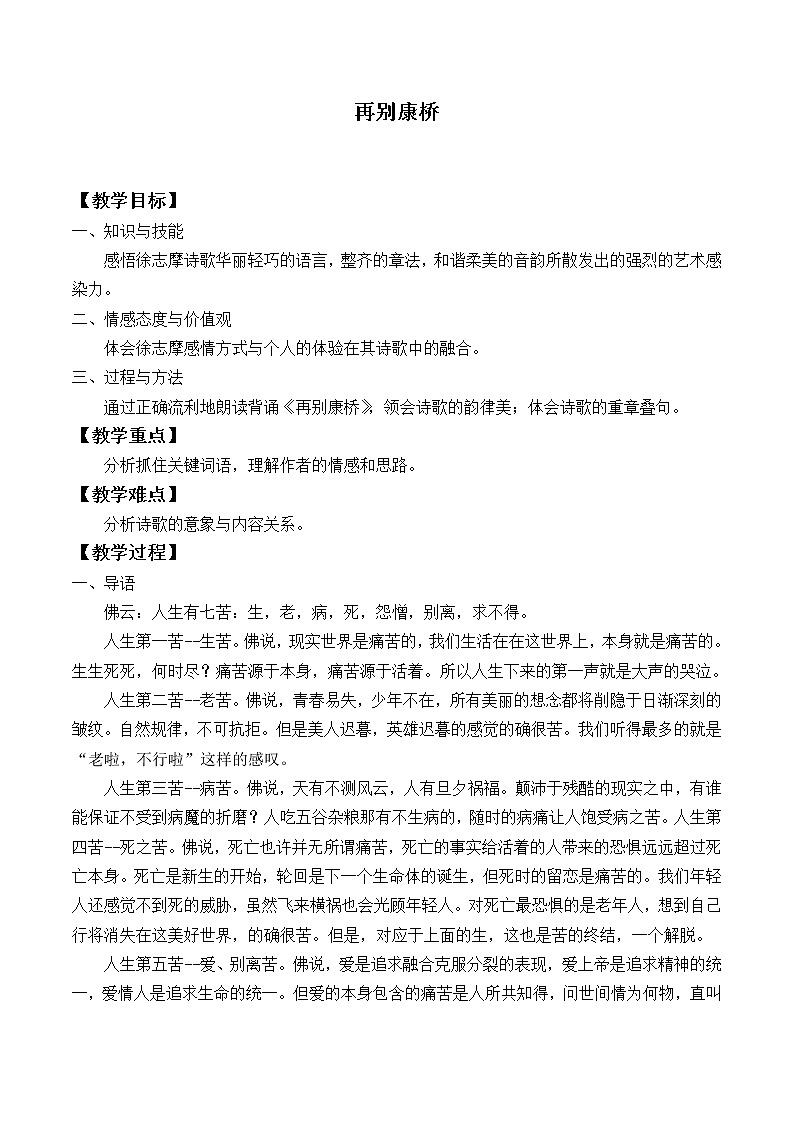 再别康桥

【教学目标】

一、知识与技能

感悟徐志摩诗歌华丽轻巧的语言，整齐的章法，和谐柔美的音韵所散发出的强烈的艺术感染力。

二、情感态度与价值观

体会徐志摩感情方式与个人的体验在其诗歌中的融合。

三、过程与方法

通过正确流利地朗读背诵《再别康桥》，领会诗歌的韵律美；体会诗歌的重章叠句。

【教学重点】

分析抓住关键词语，理解作者的情感和思路。

【教学难点】

分析诗歌的意象与内容关系。

【教学过程】

一、导语

佛云：人生有七苦：生，老，病，死，怨憎，别离，求不得。

人生第一苦--生苦。佛说，现实世界是痛苦的，我们生活在在这世界上，本身就是痛苦的。生生死死，何时尽？痛苦源于本身，痛苦源于活着。所以人生下来的第一声就是大声的哭泣。

人生第二苦--老苦。佛说，青春易失，少年不在，所有美丽的想念都将削隐于日渐深刻的皱纹。自然规律，不可抗拒。但是美人迟暮，英雄迟暮的感觉的确很苦。我们听得最多的就是“老啦，不行啦”这样的感叹。

人生第三苦--病苦。佛说，天有不测风云，人有旦夕祸福。颠沛于残酷的现实之中，有谁能保证不受到病魔的折磨？人吃五谷杂粮那有不生病的，随时的病痛让人饱受病之苦。人生第四苦--死之苦。佛说，死亡也许并无所谓痛苦，死亡的事实给活着的人带来的恐惧远远超过死亡本身。死亡是新生的开始，轮回是下一个生命体的诞生，但死时的留恋是痛苦的。我们年轻人还感觉不到死的威胁，虽然飞来横祸也会光顾年轻人。对死亡最恐惧的是老年人，想到自己行将消失在这美好世界，的确很苦。但是，对应于上面的生，这也是苦的终结，一个解脱。

人生第五苦--爱、别离苦。佛说，爱是追求融合克服分裂的表现，爱上帝是追求精神的统一，爱情人是追求生命的统一。但爱的本身包含的痛苦是人所共知得，问世间情为何物，直叫